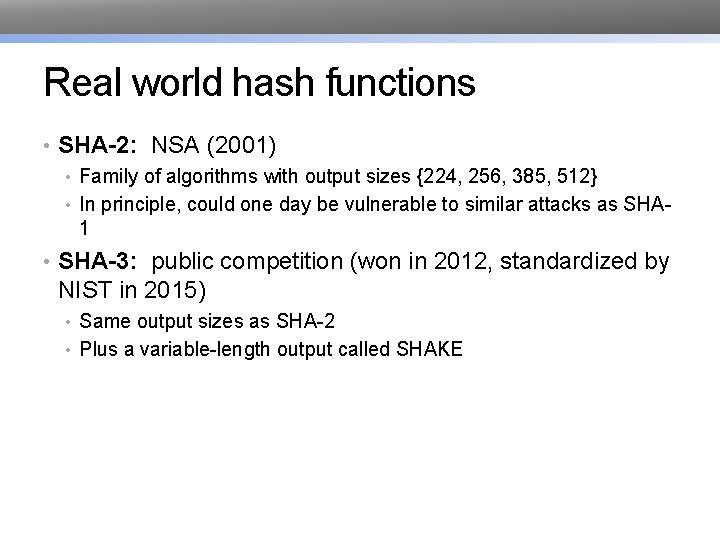 Real world hash functions

• **SHA-2:** NSA (2001)
  • Family of algorithms with output sizes {224, 256, 385, 512}
  • In principle, could one day be vulnerable to similar attacks as SHA-1
• **SHA-3:** public competition (won in 2012, standardized by NIST in 2015)
  • Same output sizes as SHA-2
  • Plus a variable-length output called SHAKE